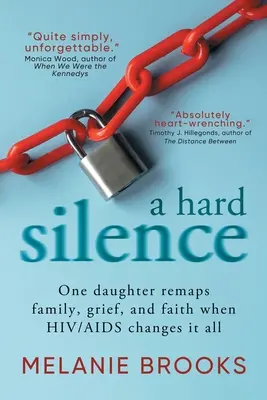 "Quite simply, unforgettable."
Monica Wood, author of When We Were the Kennedys

"Absolutely heart-wrenching."
Timothy J. Hillegonds, author of The Distance Between

a hard silence

One daughter remaps family, grief, and faith when HIV/AIDS changes it all

MELANIE BROOKS